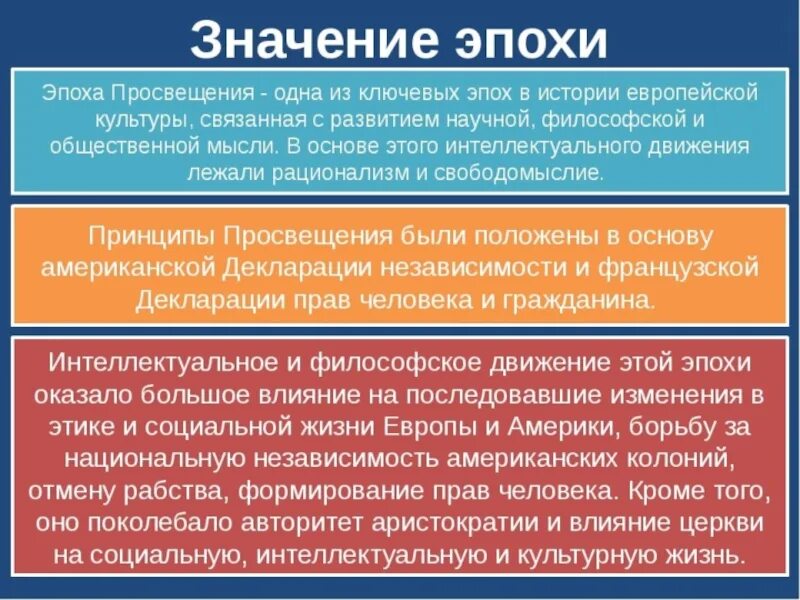 Значение эпохи

Эпоха Просвещения - одна из ключевых эпох в истории европейской культуры, связанная с развитием научной, философской и общественной мысли. В основе этого интеллектуального движения лежали рационализм и свободомыслие.

Принципы Просвещения были положены в основу американской Декларации независимости и французской Декларации прав человека и гражданина.

Интеллектуальное и философское движение этой эпохи оказало большое влияние на последовавшие изменения в этике и социальной жизни Европы и Америки, борьбу за национальную независимость американских колоний, отмену рабства, формирование прав человека. Кроме того, оно поколебало авторитет аристократии и влияние церкви на социальную, интеллектуальную и культурную жизнь.